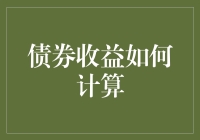 债券收益如何计算